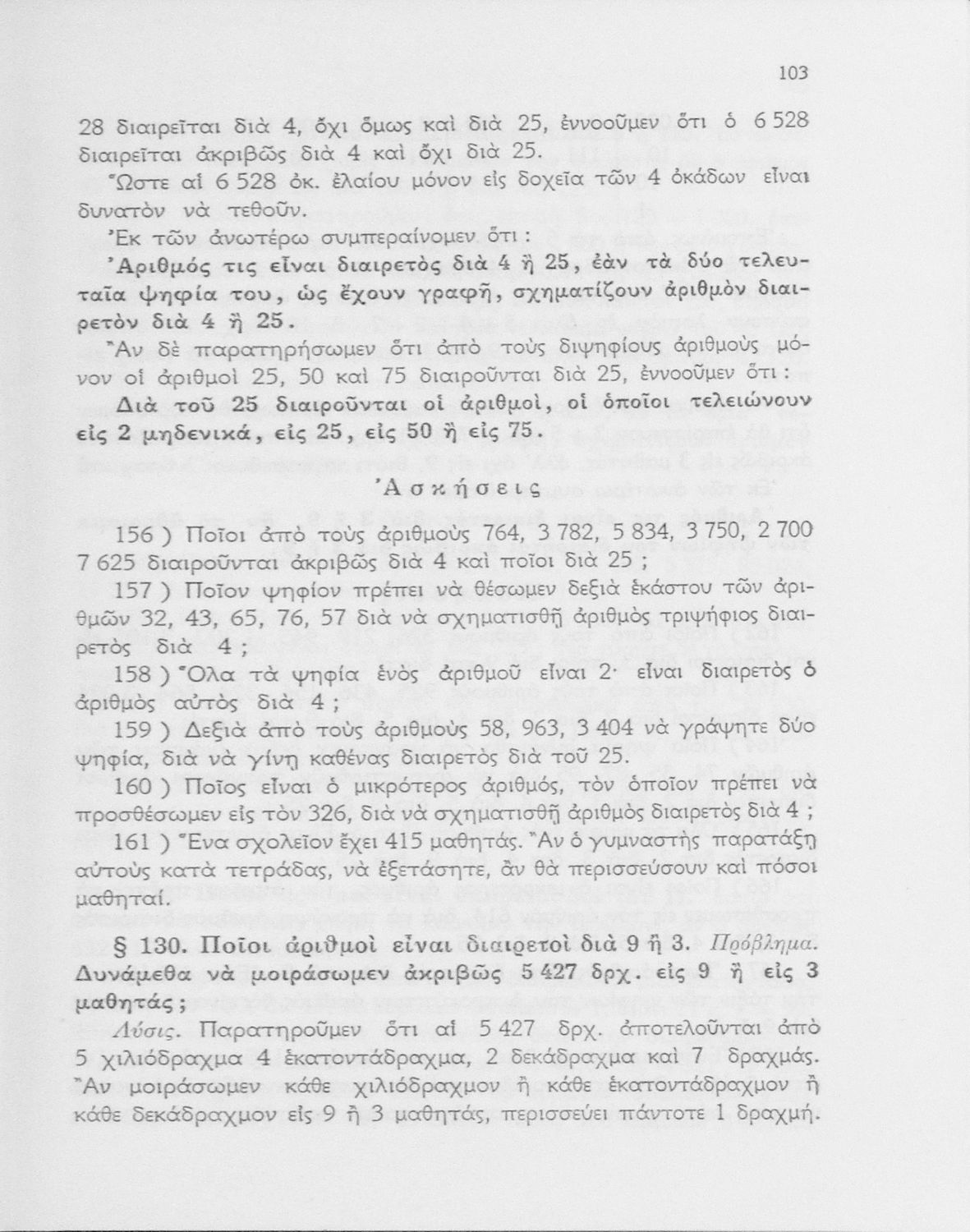 103

28 διαιρεῖται διὰ 4, ὄχι ὅμως καὶ διὰ 25, ἐννοοῦμεν ὅτι ὁ 6 528 διαιρεῖται ἀκριβῶς διὰ 4 καὶ ὄχι διὰ 25.

Ὥστε αἱ 6 528 ὀκ. ἐλαίου μόνον εἰς δοχεῖα τῶν 4 ὀκάδων εἶναι δυνατὸν νὰ τεθοῦν.

Ἐκ τῶν ἀνωτέρω συμπεραίνομεν ὅτι:

Ἀριθμός τις εἶναι διαιρετὸς διὰ 4 ἢ 25, ἐὰν τὰ δύο τελευταῖα ψηφία του, ὡς ἔχουν γραφῆ, σχηματίζουν ἀριθμὸν διαιρετὸν διὰ 4 ἢ 25.

Ἂν δὲ παρατηρήσωμεν ὅτι ἀπὸ τοὺς διψηφίους ἀριθμοὺς μόνον οἱ ἀριθμοὶ 25, 50 καὶ 75 διαιροῦνται διὰ 25, ἐννοοῦμεν ὅτι:

Διὰ τοῦ 25 διαιροῦνται οἱ ἀριθμοί, οἱ ὁποῖοι τελειώνουν εἰς 2 μηδενικά, εἰς 25, εἰς 50 ἢ εἰς 75.

Ἀσκήσεις

156) Ποῖοι ἀπὸ τοὺς ἀριθμοὺς 764, 3 782, 5 834, 3 750, 2 700 7 625 διαιροῦνται ἀκριβῶς διὰ 4 καὶ ποῖοι διὰ 25;

157) Ποῖον ψηφίον πρέπει νὰ θέσωμεν δεξιὰ ἑκάστου τῶν ἀριθμῶν 32, 43, 65, 76, 57 διὰ νὰ σχηματισθῇ ἀριθμὸς τριψήφιος διαιρετὸς διὰ 4;

158) Ὅλα τὰ ψηφία ἑνὸς ἀριθμοῦ εἶναι 2· εἶναι διαιρετὸς ὁ ἀριθμὸς αὐτὸς διὰ 4;

159) Δεξιὰ ἀπὸ τοὺς ἀριθμοὺς 58, 963, 3 404 νὰ γράψητε δύο ψηφία, διὰ νὰ γίνῃ καθένας διαιρετὸς διὰ τοῦ 25.

160) Ποῖος εἶναι ὁ μικρότερος ἀριθμός, τὸν ὁποῖον πρέπει νὰ προσθέσωμεν εἰς τὸν 326, διὰ νὰ σχηματισθῇ ἀριθμὸς διαιρετὸς διὰ 4;

161) Ἕνα σχολεῖον ἔχει 415 μαθητάς. Ἂν ὁ γυμναστὴς παρατάξῃ αὐτοὺς κατὰ τετράδας, νὰ ἐξετάσητε, ἂν θὰ περισσεύσουν καὶ πόσοι μαθηταί.

§ 130. Ποῖοι ἀριθμοὶ εἶναι διαιρετοὶ διὰ 9 ἢ 3. Πρόβλημα. Δυνάμεθα νὰ μοιράσωμεν ἀκριβῶς 5 427 δρχ. εἰς 9 ἢ εἰς 3 μαθητάς;

Λύσις. Παρατηροῦμεν ὅτι αἱ 5 427 δρχ. ἀποτελοῦνται ἀπὸ 5 χιλιόδραχμα 4 ἑκατοντάδραχμα, 2 δεκάδραχμα καὶ 7 δραχμάς. Ἂν μοιράσωμεν κάθε χιλιόδραχμον ἢ κάθε ἑκατοντάδραχμον ἢ κάθε δεκάδραχμον εἰς 9 ἢ 3 μαθητάς, περισσεύει πάντοτε 1 δραχμή.